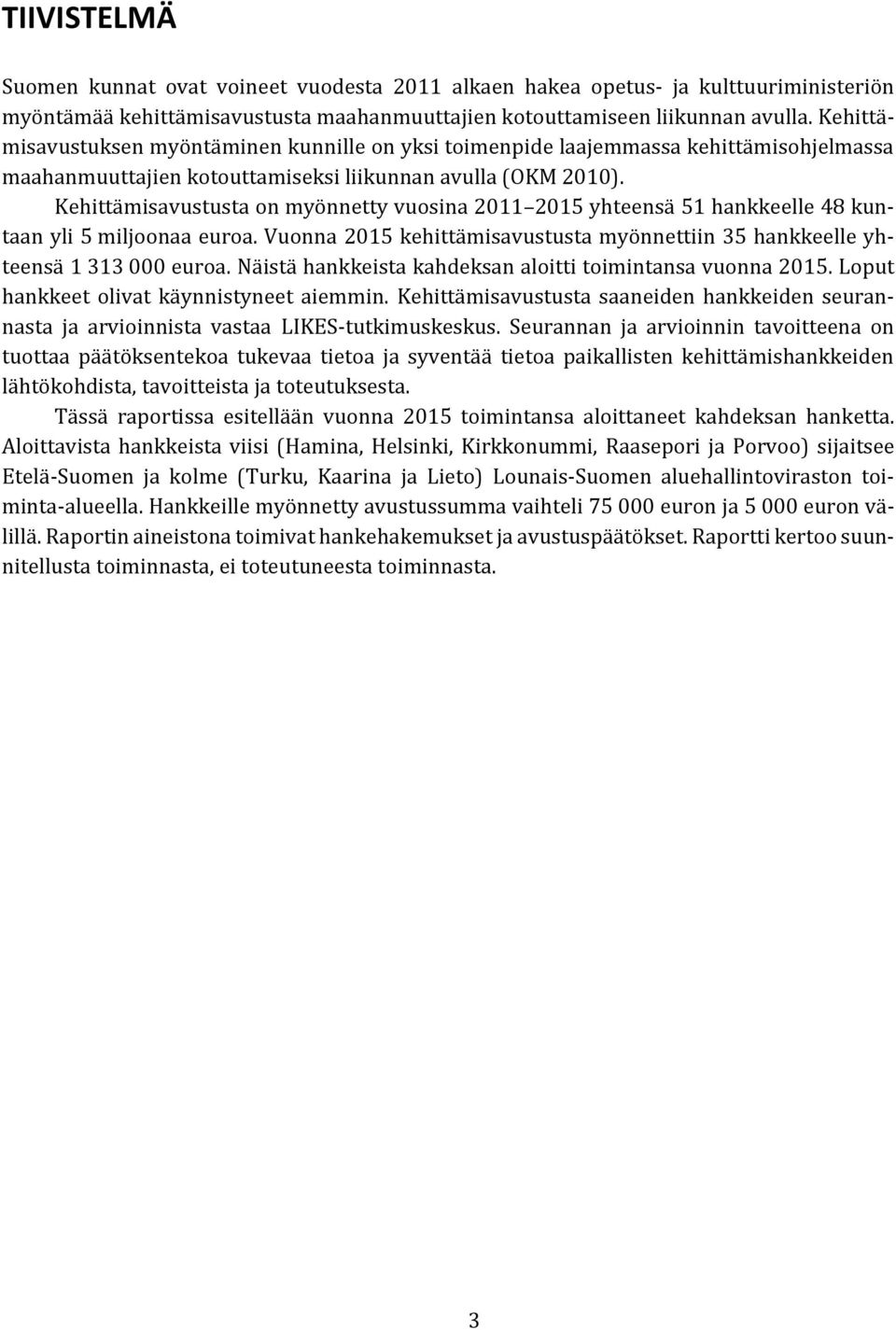 TIIVISTELMÄ

Suomen kunnat ovat voineet vuodesta 2011 alkaen hakea opetus- ja kulttuuriministeriön myöntämää kehittämisavustusta maahanmuuttajien kotouttamiseen liikunnan avulla. Kehittämisavustuksen myöntäminen kunnille on yksi toimenpide laajemmassa kehittämisohjelmassa maahanmuuttajien kotouttamiseksi liikunnan avulla (OKM 2010).

Kehittämisavustusta on myönnetty vuosina 2011 2015 yhteensä 51 hankkeelle 48 kuntaan yli 5 miljoonaa euroa. Vuonna 2015 kehittämisavustusta myönnettiin 35 hankkeelle yhteensä 1 313 000 euroa. Näistä hankkeista kahdeksan aloitti toimintansa vuonna 2015. Loput hankkeet olivat käynnistyneet aiemmin. Kehittämisavustusta saaneiden hankkeiden seurannasta ja arvioinnista vastaa LIKES-tutkimuskeskus. Seurannan ja arvioinnin tavoitteena on tuottaa päätöksentekoa tukevaa tietoa ja syventää tietoa paikallisten kehittämishankkeiden lähtökohdista, tavoitteista ja toteutuksesta.

Tässä raportissa esitellään vuonna 2015 toimintansa aloittaneet kahdeksan hanketta. Aloittavista hankkeista viisi (Hamina, Helsinki, Kirkkonummi, Raasepori ja Porvoo) sijaitsee Etelä-Suomen ja kolme (Turku, Kaarina ja Lieto) Lounais-Suomen aluehallintoviraston toiminta-alueella. Hankkeille myönnetty avustussumma vaihteli 75 000 euron ja 5 000 euron välillä. Raportin aineistona toimivat hankehakemukset ja avustuspäätökset. Raportti kertoo suunnitellusta toiminnasta, ei toteutuneesta toiminnasta.

3